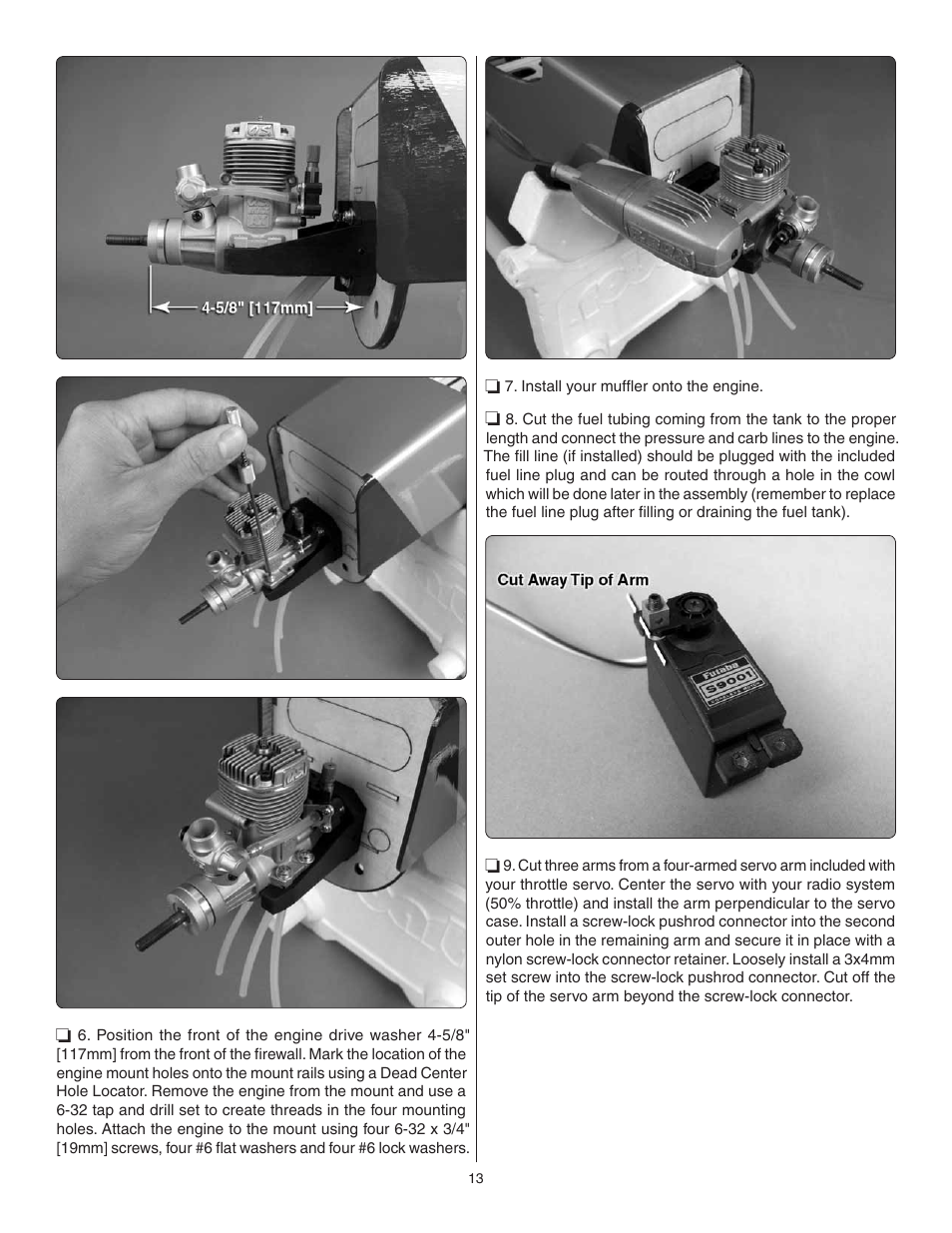 4-5/8" [117mm]

❏ 6. Position the front of the engine drive washer 4-5/8" [117mm] from the front of the firewall. Mark the location of the engine mount holes onto the mount rails using a Dead Center Hole Locator. Remove the engine from the mount and use a 6-32 tap and drill set to create threads in the four mounting holes. Attach the engine to the mount using four 6-32 x 3/4" [19mm] screws, four #6 flat washers and four #6 lock washers.

❏ 7. Install your muffler onto the engine.

❏ 8. Cut the fuel tubing coming from the tank to the proper length and connect the pressure and carb lines to the engine. The fill line (if installed) should be plugged with the included fuel line plug and can be routed through a hole in the cowl which will be done later in the assembly (remember to replace the fuel line plug after filling or draining the fuel tank).

Cut Away Tip of Arm

Futaba
S9001

❏ 9. Cut three arms from a four-armed servo arm included with your throttle servo. Center the servo with your radio system (50% throttle) and install the arm perpendicular to the servo case. Install a screw-lock pushrod connector into the second outer hole in the remaining arm and secure it in place with a nylon screw-lock connector retainer. Loosely install a 3x4mm set screw into the screw-lock pushrod connector. Cut off the tip of the servo arm beyond the screw-lock connector.

13